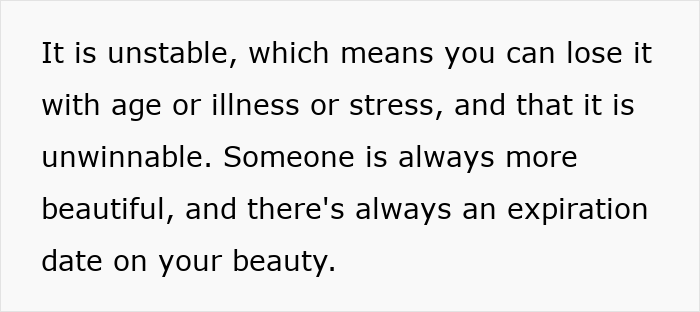 It is unstable, which means you can lose it with age or illness or stress, and that it is unwinnable. Someone is always more beautiful, and there's always an expiration date on your beauty.